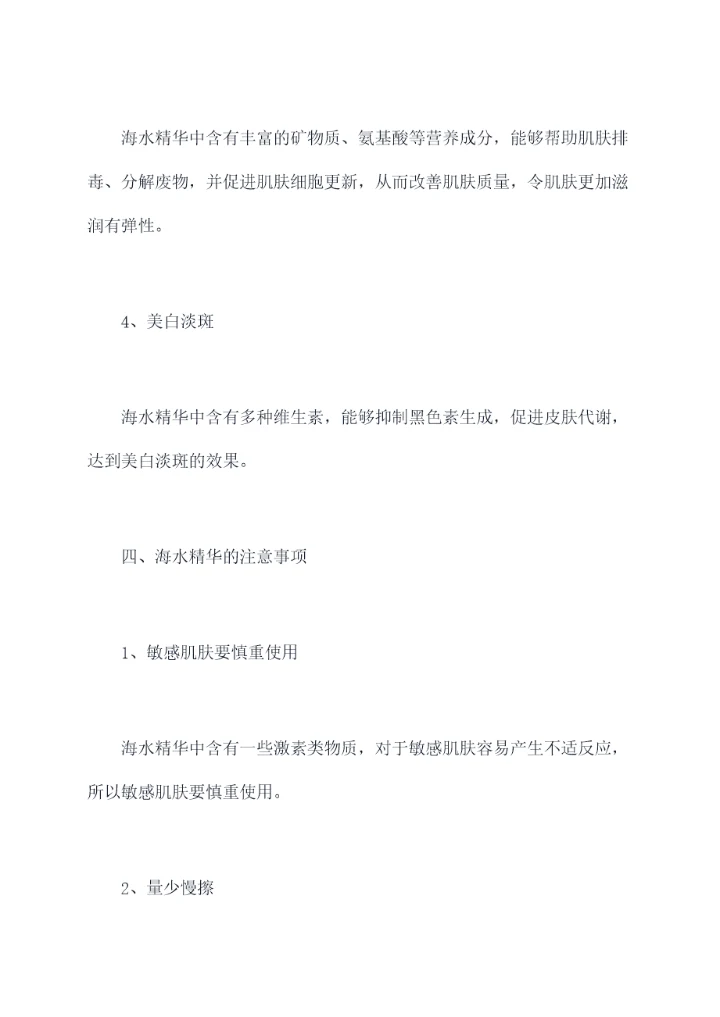 海水精华中含有丰富的矿物质、氨基酸等营养成分，能够帮助肌肤排毒、分解废物，并促进肌肤细胞更新，从而改善肌肤质量，令肌肤更加滋润有弹性。

4、美白淡斑

海水精华中含有多种维生素，能够抑制黑色素生成，促进皮肤代谢，达到美白淡斑的效果。

四、海水精华的注意事项

1、敏感肌肤要慎重使用

海水精华中含有一些激素类物质，对于敏感肌肤容易产生不适反应，所以敏感肌肤要慎重使用。

2、量少慢擦